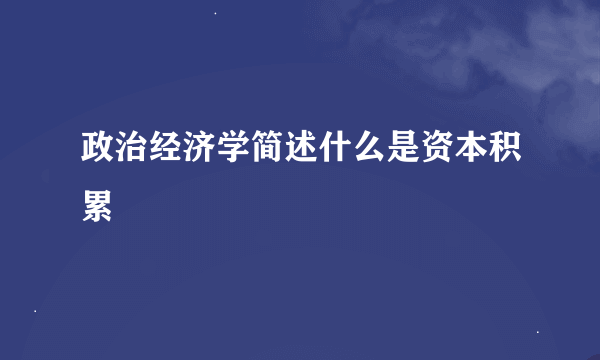 政治经济学简述什么是资本积累